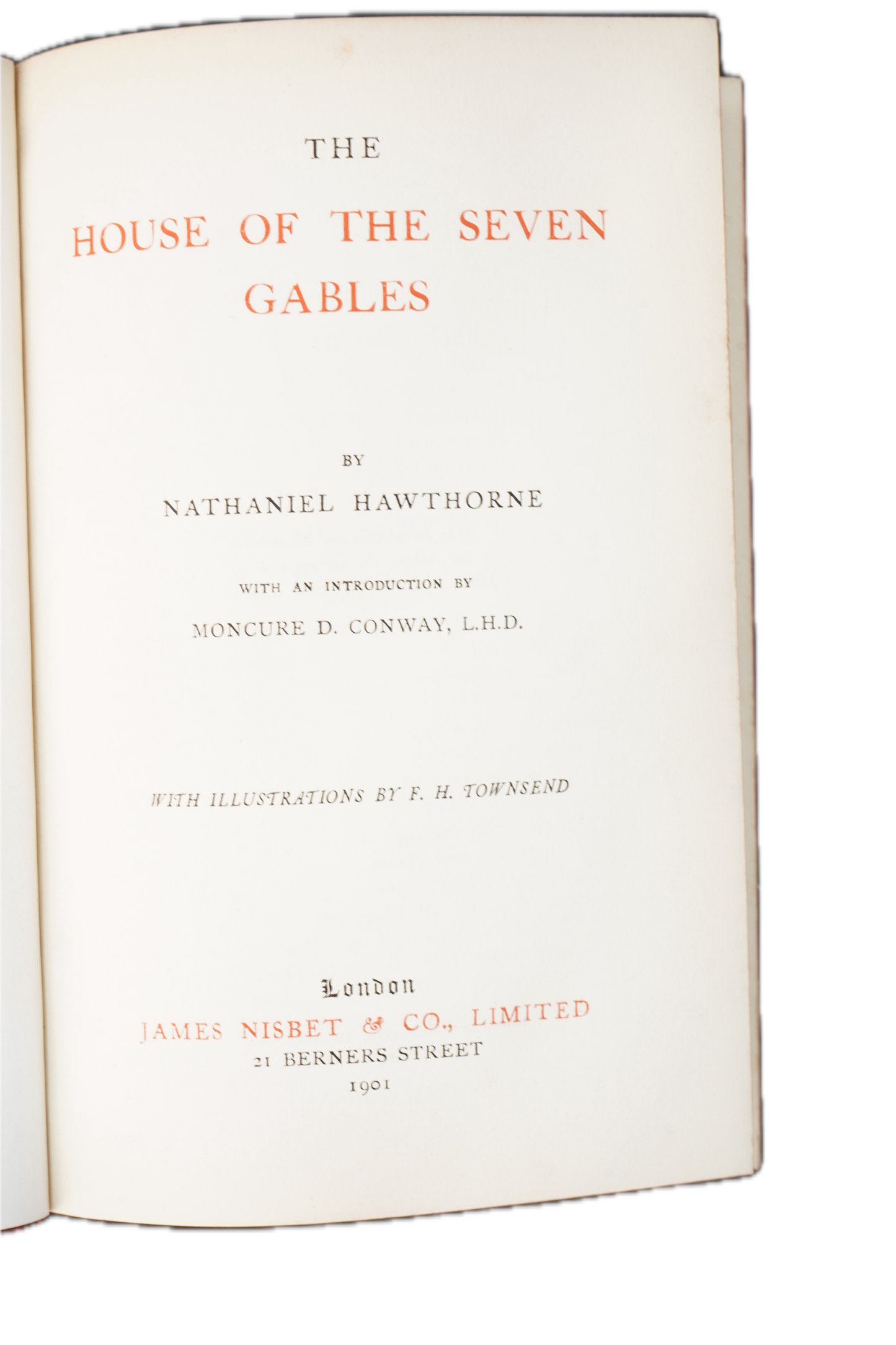 THE

HOUSE OF THE SEVEN GABLES

BY

NATHANIEL HAWTHORNE

WITH AN INTRODUCTION BY

MONCURE D. CONWAY, L.H.D.

WITH ILLUSTRATIONS BY F. H. TOWNSEND

London

JAMES NISBET & CO., LIMITED

21 BERNERS STREET

1901